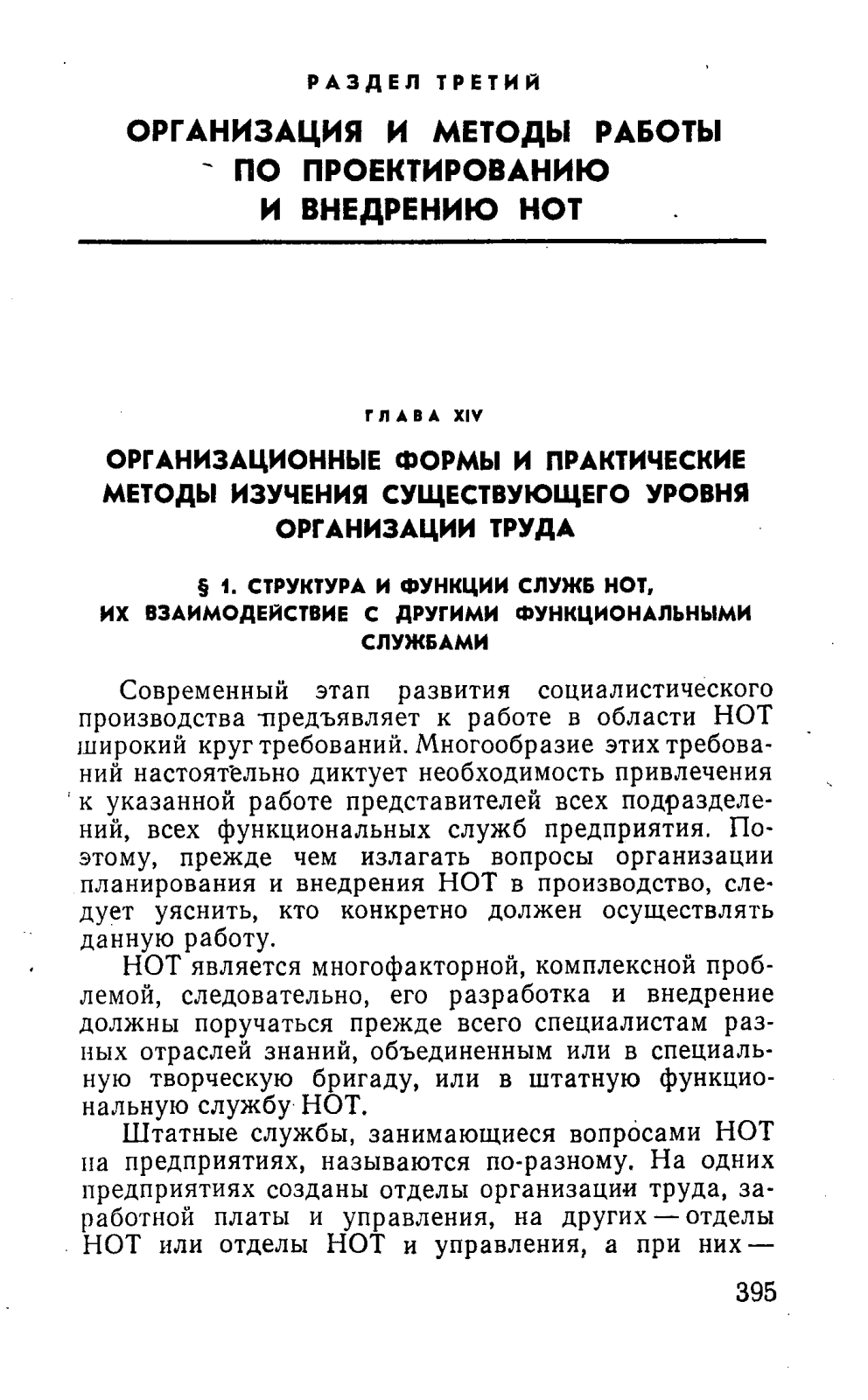 РАЗДЕЛ ТРЕТИЙ

ОРГАНИЗАЦИЯ И МЕТОДЫ РАБОТЫ ПО ПРОЕКТИРОВАНИЮ И ВНЕДРЕНИЮ НОТ

ГЛАВА XIV

ОРГАНИЗАЦИОННЫЕ ФОРМЫ И ПРАКТИЧЕСКИЕ МЕТОДЫ ИЗУЧЕНИЯ СУЩЕСТВУЮЩЕГО УРОВНЯ ОРГАНИЗАЦИИ ТРУДА

§ 1. СТРУКТУРА И ФУНКЦИИ СЛУЖБ НОТ, ИХ ВЗАИМОДЕЙСТВИЕ С ДРУГИМИ ФУНКЦИОНАЛЬНЫМИ СЛУЖБАМИ

Современный этап развития социалистического производства предъявляет к работе в области НОТ широкий круг требований. Многообразие этих требований настоятельно диктует необходимость привлечения к указанной работе представителей всех подразделений, всех функциональных служб предприятия. Поэтому, прежде чем излагать вопросы организации планирования и внедрения НОТ в производство, следует уяснить, кто конкретно должен осуществлять данную работу.

НОТ является многофакторной, комплексной проблемой, следовательно, его разработка и внедрение должны поручаться прежде всего специалистам разных отраслей знаний, объединенным или в специальную творческую бригаду, или в штатную функциональную службу НОТ.

Штатные службы, занимающиеся вопросами НОТ на предприятиях, называются по-разному. На одних предприятиях созданы отделы организации труда, заработной платы и управления, на других — отделы НОТ или отделы НОТ и управления, а при них —

395